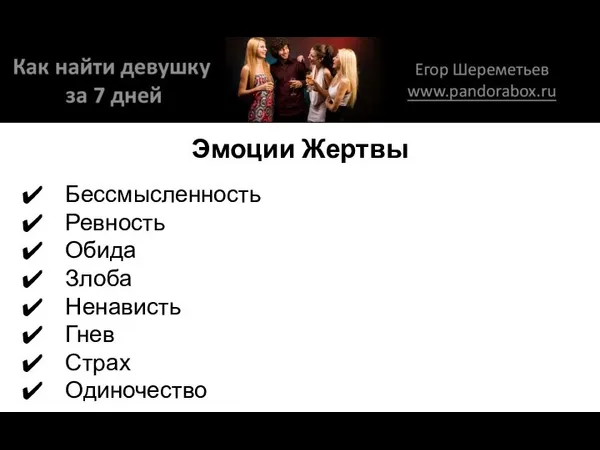 Как найти девушку за 7 дней

Егор Шереметьев
www.pandorabox.ru

Эмоции Жертвы

✔ Бессмысленность
✔ Ревность
✔ Обида
✔ Злоба
✔ Ненависть
✔ Гнев
✔ Страх
✔ Одиночество